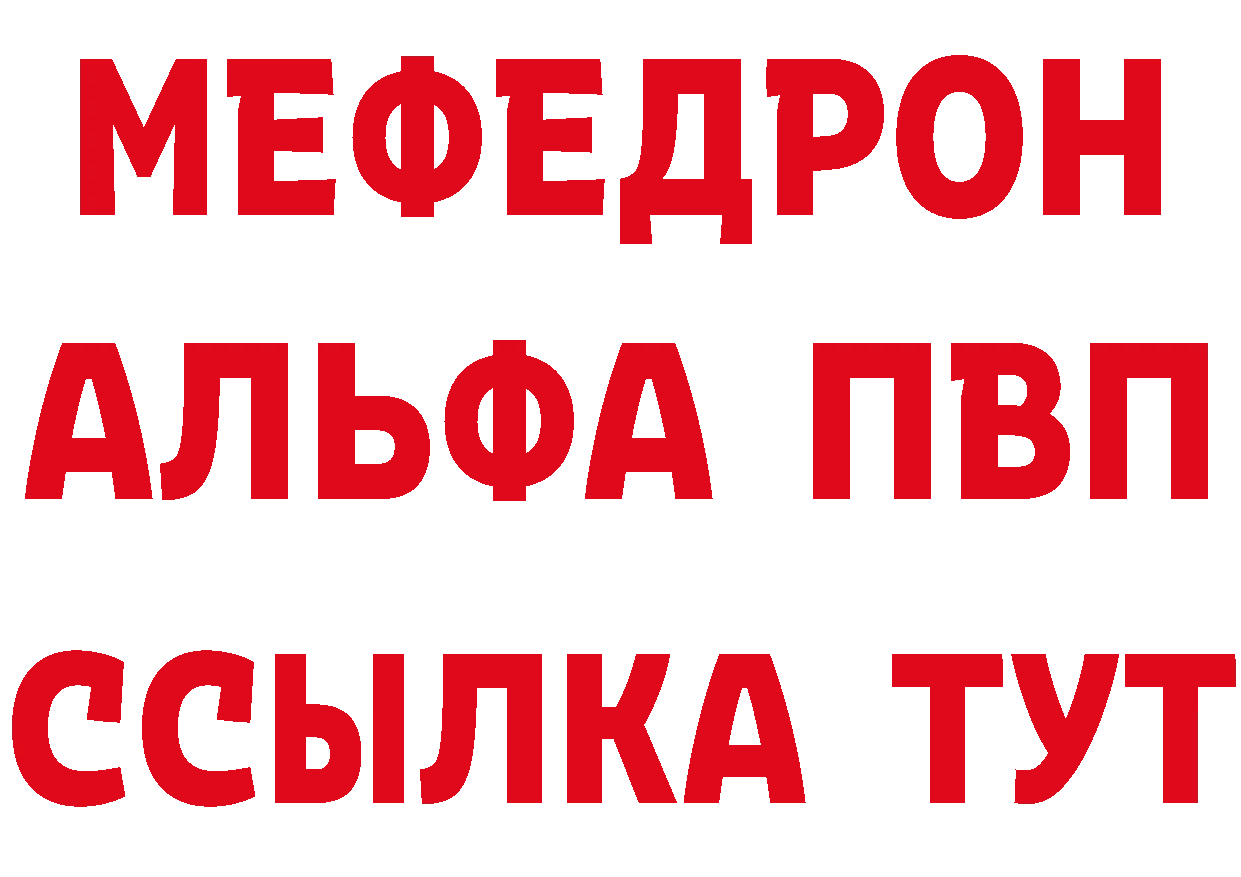 МЕФЕДРОН
АЛЬФА ПВП
ССЫЛКА ТУТ